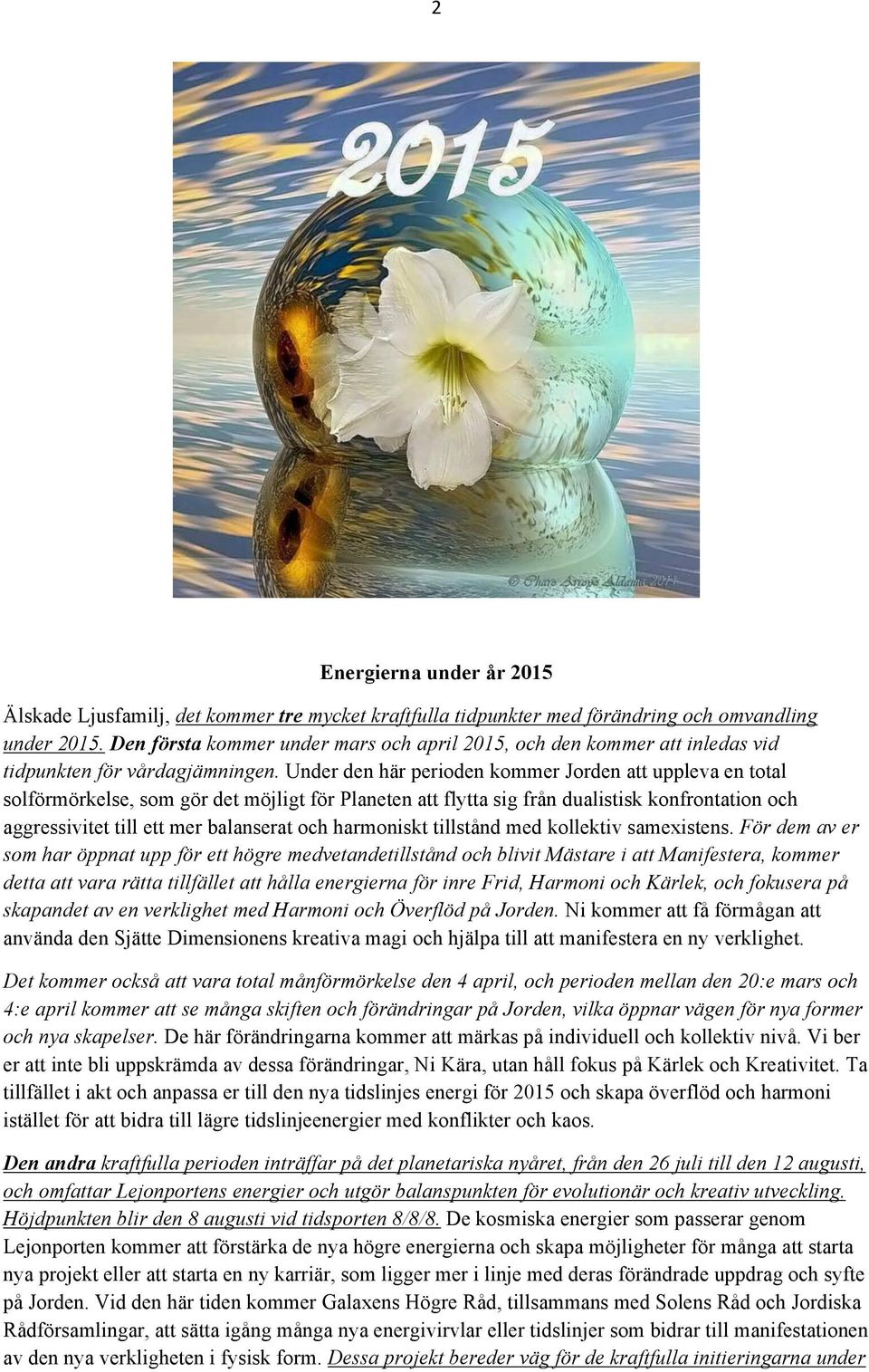 2

2015

© Charo Arroyo Aldama 2014

Energierna under år 2015

Älskade Ljusfamilj, det kommer tre mycket kraftfulla tidpunkter med förändring och omvandling under 2015. Den första kommer under mars och april 2015, och den kommer att inledas vid tidpunkten för vårdagjämningen. Under den här perioden kommer Jorden att uppleva en total solförmörkelse, som gör det möjligt för Planeten att flytta sig från dualistisk konfrontation och aggressivitet till ett mer balanserat och harmoniskt tillstånd med kollektiv samexistens. För dem av er som har öppnat upp för ett högre medvetandetillstånd och blivit Mästare i att Manifestera, kommer detta att vara rätta tillfället att hålla energierna för inre Frid, Harmoni och Kärlek, och fokusera på skapandet av en verklighet med Harmoni och Överflöd på Jorden. Ni kommer att få förmågan att använda den Sjätte Dimensionens kreativa magi och hjälpa till att manifestera en ny verklighet.

Det kommer också att vara total månförmörkelse den 4 april, och perioden mellan den 20:e mars och 4:e april kommer att se många skiften och förändringar på Jorden, vilka öppnar vägen för nya former och nya skapelser. De här förändringarna kommer att märkas på individuell och kollektiv nivå. Vi ber er att inte bli uppskrämda av dessa förändringar, Ni Kära, utan håll fokus på Kärlek och Kreativitet. Ta tillfället i akt och anpassa er till den nya tidslinjes energi för 2015 och skapa överflöd och harmoni istället för att bidra till lägre tidslinjeenergier med konflikter och kaos.

Den andra kraftfulla perioden inträffar på det planetariska nyåret, från den 26 juli till den 12 augusti, och omfattar Lejonportens energier och utgör balanspunkten för evolutionär och kreativ utveckling. Höjdpunkten blir den 8 augusti vid tidsporten 8/8/8. De kosmiska energier som passerar genom Lejonporten kommer att förstärka de nya högre energierna och skapa möjligheter för många att starta nya projekt eller att starta en ny karriär, som ligger mer i linje med deras förändrade uppdrag och syfte på Jorden. Vid den här tiden kommer Galaxens Högre Råd, tillsammans med Solens Råd och Jordiska Rådförsamlingar, att sätta igång många nya energivirvlar eller tidslinjer som bidrar till manifestationen av den nya verkligheten i fysisk form. Dessa projekt bereder väg för de kraftfulla initieringarna under